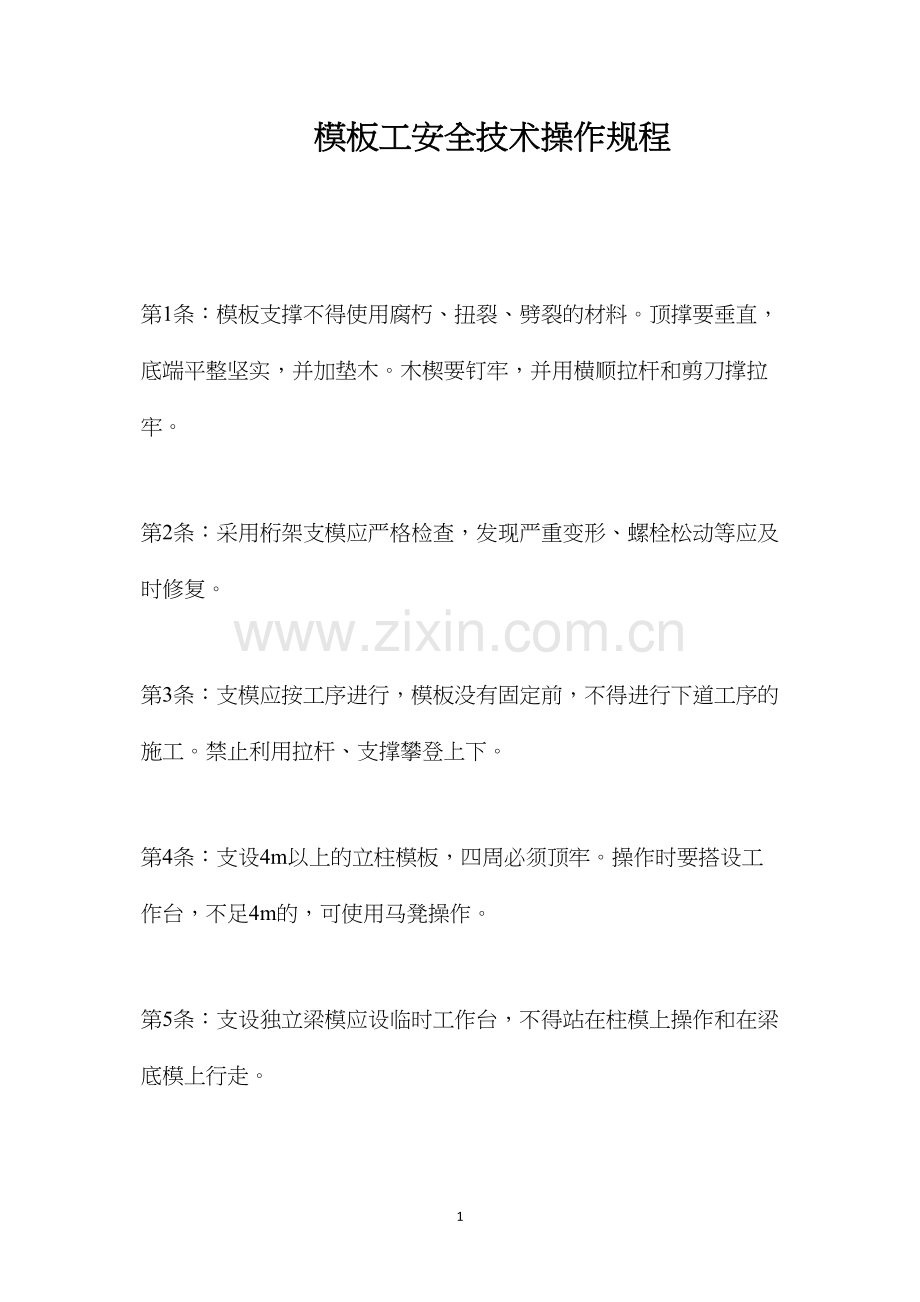 模板工安全技术操作规程

第1条：模板支撑不得使用腐朽、扭裂、劈裂的材料。顶撑要垂直，底端平整坚实，并加垫木。木楔要钉牢，并用横顺拉杆和剪刀撑拉牢。

第2条：采用桁架支模应严格检查，发现严重变形、螺栓松动等应及时修复。

第3条：支模应按工序进行，模板没有固定前，不得进行下道工序的施工。禁止利用拉杆、支撑攀登上下。

第4条：支设4m以上的立柱模板，四周必须顶牢。操作时要搭设工作台，不足4m的，可使用马凳操作。

第5条：支设独立梁模应设临时工作台，不得站在柱模上操作和在梁底模上行走。

1

www.zixin.com.cn